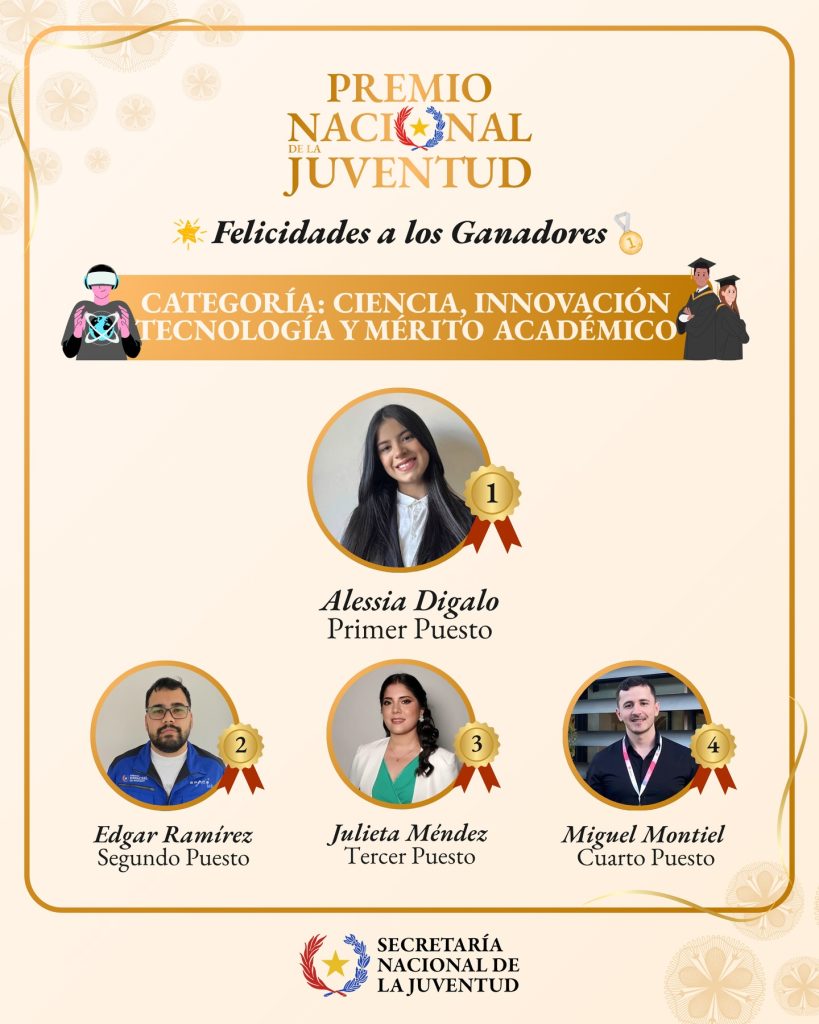 PREMIO NACIONAL DE LA JUVENTUD

Felicidades a los Ganadores

CATEGORÍA: CIENCIA, INNOVACIÓN TECNOLOGÍA Y MÉRITO ACADÉMICO

1

Alessia Digalo
Primer Puesto

2

Edgar Ramírez
Segundo Puesto

3

Julieta Méndez
Tercer Puesto

4

Miguel Montiel
Cuarto Puesto

SECRETARÍA NACIONAL DE LA JUVENTUD